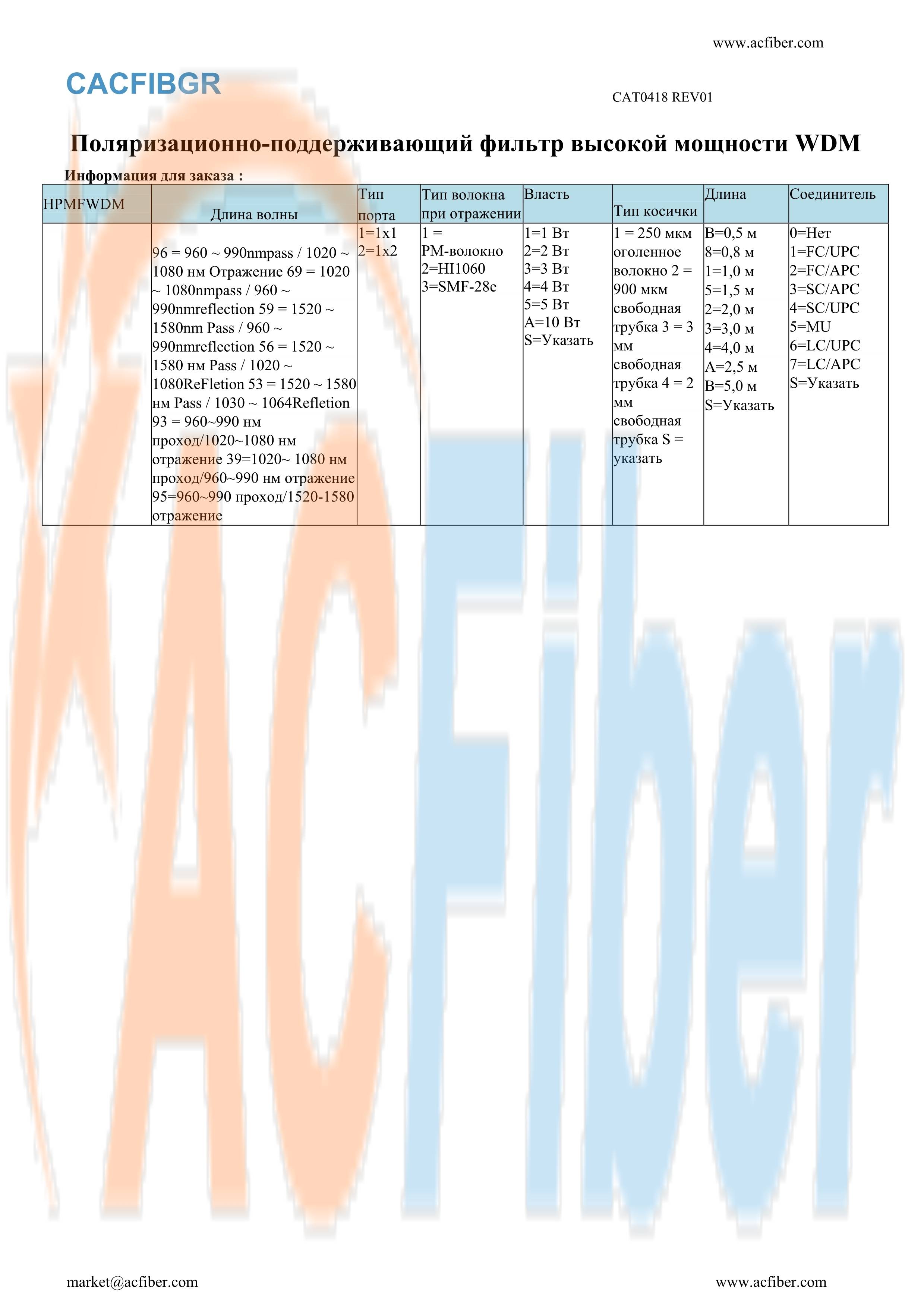 www.acfiber.com

CACFIBGR

CAT0418 REV01

Поляризационно-поддерживающий фильтр высокой мощности WDM

Информация для заказа :

| HPMFWDM | Длина волны | Тип порта | Тип волокна при отражении | Власть | Тип косички | Длина | Соединитель |
|---|---|---|---|---|---|---|---|
| | 96 = 960 ~ 990nmpass / 1020 ~ 1080 нм Отражение 69 = 1020 ~ 1080nmpass / 960 ~ 990nmreflection 59 = 1520 ~ 1580nm Pass / 960 ~ 990nmreflection 56 = 1520 ~ 1580 нм Pass / 1020 ~ 1080ReFletion 53 = 1520 ~ 1580 нм Pass / 1030 ~ 1064Refletion 93 = 960~990 нм проход/1020~1080 нм отражение 39=1020~ 1080 нм проход/960~990 нм отражение 95=960~990 проход/1520-1580 отражение | 1=1x1 2=1x2 | 1 = PM-волокно 2=HI1060 3=SMF-28e | 1=1 Вт 2=2 Вт 3=3 Вт 4=4 Вт 5=5 Вт A=10 Вт S=Указать | 1 = 250 мкм оголенное волокно 2 = 900 мкм свободная трубка 3 = 3 мм свободная трубка 4 = 2 мм свободная трубка S = указать | B=0,5 м 8=0,8 м 1=1,0 м 5=1,5 м 2=2,0 м 3=3,0 м 4=4,0 м A=2,5 м B=5,0 м S=Указать | 0=Нет 1=FC/UPC 2=FC/APC 3=SC/APC 4=SC/UPC 5=MU 6=LC/UPC 7=LC/APC S=Указать |

ACFiber

market@acfiber.com

www.acfiber.com